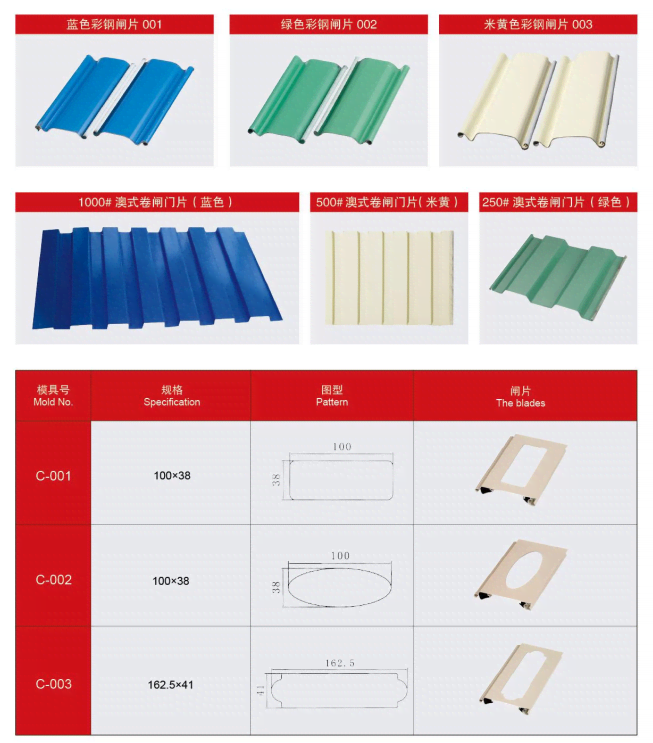 蓝色彩钢闸片 001

绿色彩钢闸片 002

米黄色彩钢闸片 003

1000# 澳式卷闸门片（蓝色）

500# 澳式卷闸门片（米黄）

250# 澳式卷闸门片（绿色）

| 模具号 Mold No. | 规格 Specification | 图型 Pattern | 闸片 The blades |
|---|---|---|---|
| C-001 | 100×38 | 100 38 | |
| C-002 | 100×38 | 100 38 | |
| C-003 | 162.5×41 | 162.5 41 | |